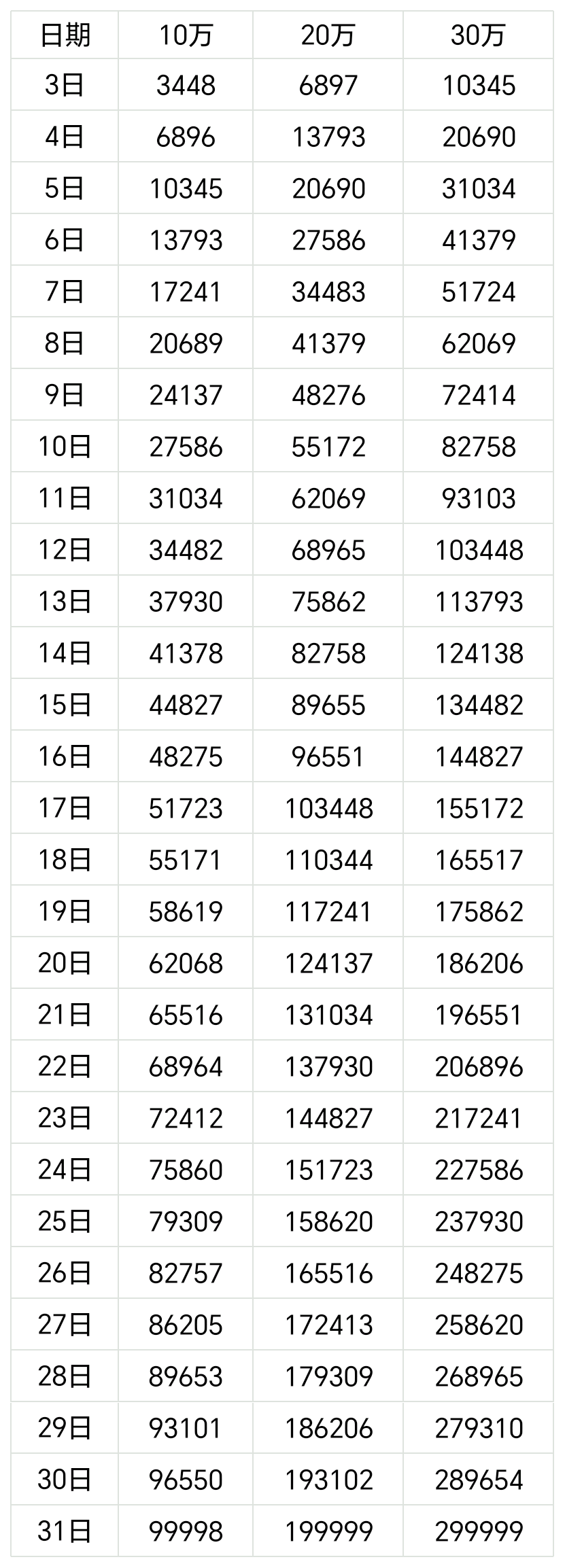 | 日期 | 10万 | 20万 | 30万 |
|---|---|---|---|
| 3日 | 3448 | 6897 | 10345 |
| 4日 | 6896 | 13793 | 20690 |
| 5日 | 10345 | 20690 | 31034 |
| 6日 | 13793 | 27586 | 41379 |
| 7日 | 17241 | 34483 | 51724 |
| 8日 | 20689 | 41379 | 62069 |
| 9日 | 24137 | 48276 | 72414 |
| 10日 | 27586 | 55172 | 82758 |
| 11日 | 31034 | 62069 | 93103 |
| 12日 | 34482 | 68965 | 103448 |
| 13日 | 37930 | 75862 | 113793 |
| 14日 | 41378 | 82758 | 124138 |
| 15日 | 44827 | 89655 | 134482 |
| 16日 | 48275 | 96551 | 144827 |
| 17日 | 51723 | 103448 | 155172 |
| 18日 | 55171 | 110344 | 165517 |
| 19日 | 58619 | 117241 | 175862 |
| 20日 | 62068 | 124137 | 186206 |
| 21日 | 65516 | 131034 | 196551 |
| 22日 | 68964 | 137930 | 206896 |
| 23日 | 72412 | 144827 | 217241 |
| 24日 | 75860 | 151723 | 227586 |
| 25日 | 79309 | 158620 | 237930 |
| 26日 | 82757 | 165516 | 248275 |
| 27日 | 86205 | 172413 | 258620 |
| 28日 | 89653 | 179309 | 268965 |
| 29日 | 93101 | 186206 | 279310 |
| 30日 | 96550 | 193102 | 289654 |
| 31日 | 99998 | 199999 | 299999 |